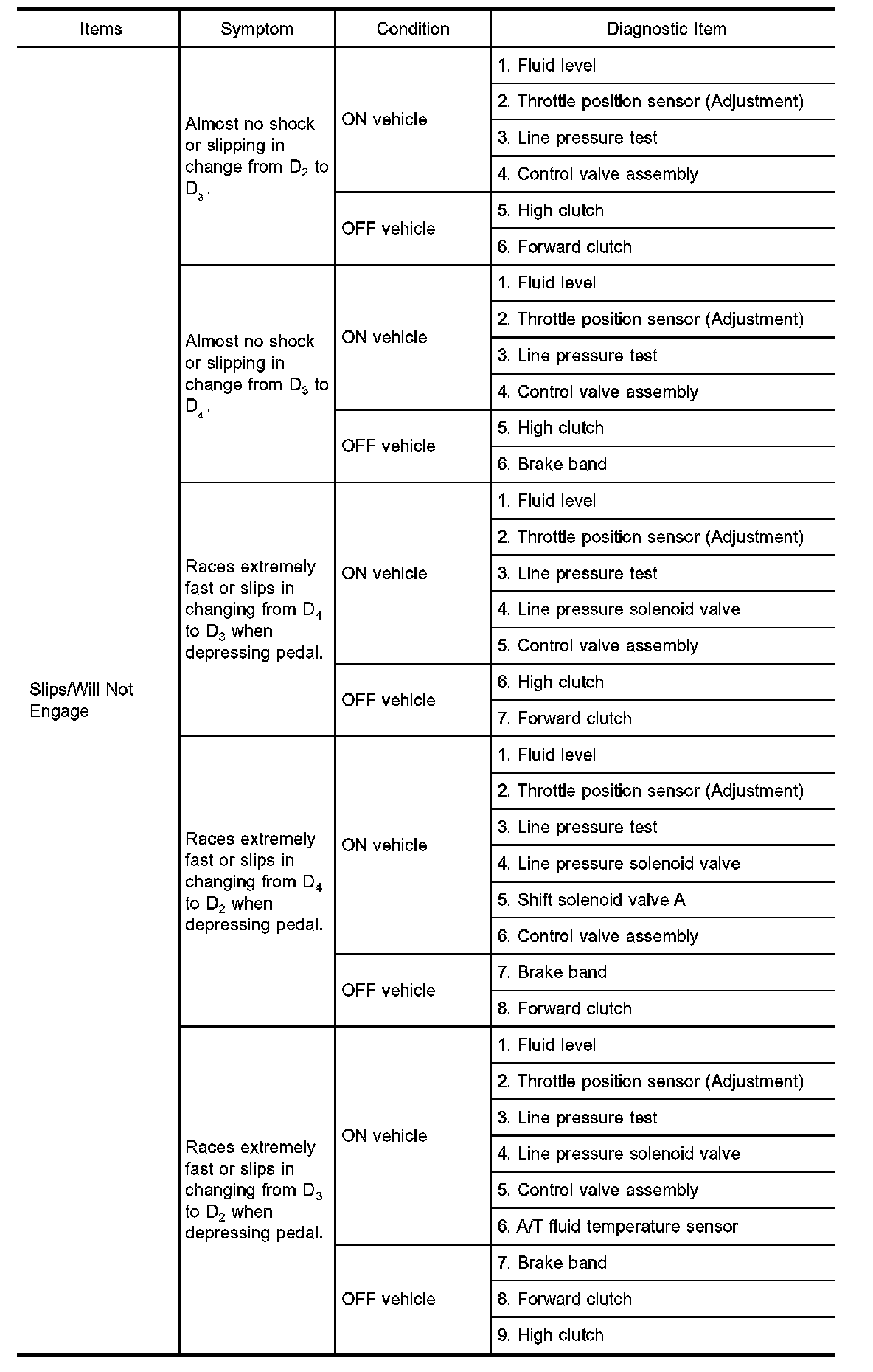 | Items | Symptom | Condition | Diagnostic Item |
|---|---|---|---|
| Slips/Will Not Engage | Almost no shock or slipping in change from $D_2$ to $D_3$. | ON vehicle | 1. Fluid level |
| | | | 2. Throttle position sensor (Adjustment) |
| | | | 3. Line pressure test |
| | | | 4. Control valve assembly |
| | | OFF vehicle | 5. High clutch |
| | | | 6. Forward clutch |
| | Almost no shock or slipping in change from $D_3$ to $D_4$. | ON vehicle | 1. Fluid level |
| | | | 2. Throttle position sensor (Adjustment) |
| | | | 3. Line pressure test |
| | | | 4. Control valve assembly |
| | | OFF vehicle | 5. High clutch |
| | | | 6. Brake band |
| | Races extremely fast or slips in changing from $D_4$ to $D_3$ when depressing pedal. | ON vehicle | 1. Fluid level |
| | | | 2. Throttle position sensor (Adjustment) |
| | | | 3. Line pressure test |
| | | | 4. Line pressure solenoid valve |
| | | | 5. Control valve assembly |
| | | OFF vehicle | 6. High clutch |
| | | | 7. Forward clutch |
| | Races extremely fast or slips in changing from $D_4$ to $D_2$ when depressing pedal. | ON vehicle | 1. Fluid level |
| | | | 2. Throttle position sensor (Adjustment) |
| | | | 3. Line pressure test |
| | | | 4. Line pressure solenoid valve |
| | | | 5. Shift solenoid valve A |
| | | | 6. Control valve assembly |
| | | OFF vehicle | 7. Brake band |
| | | | 8. Forward clutch |
| | Races extremely fast or slips in changing from $D_3$ to $D_2$ when depressing pedal. | ON vehicle | 1. Fluid level |
| | | | 2. Throttle position sensor (Adjustment) |
| | | | 3. Line pressure test |
| | | | 4. Line pressure solenoid valve |
| | | | 5. Control valve assembly |
| | | | 6. A/T fluid temperature sensor |
| | | OFF vehicle | 7. Brake band |
| | | | 8. Forward clutch |
| | | | 9. High clutch |